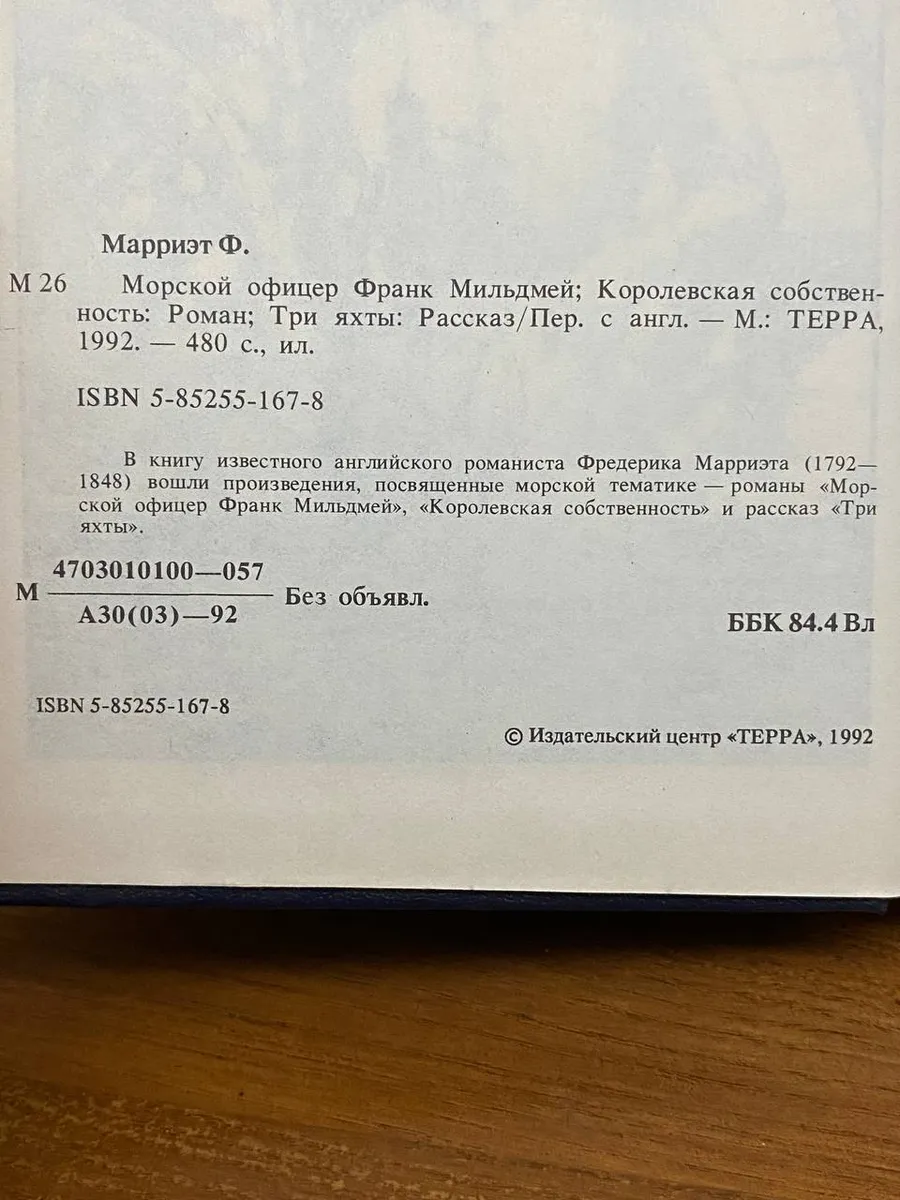 Марриэт Ф.

М 26 Морской офицер Франк Мильдмей; Королевская собственность: Роман; Три яхты: Рассказ/Пер. с англ. — М.: ТЕРРА, 1992. — 480 с., ил.

ISBN 5-85255-167-8

В книгу известного английского романиста Фредерика Марриэта (1792—1848) вошли произведения, посвященные морской тематике — романы «Морской офицер Франк Мильдмей», «Королевская собственность» и рассказ «Три яхты».

М $\frac{4703010100—057}{А30(03)—92}$ Без объявл.

ББК 84.4 Вл

ISBN 5-85255-167-8

© Издательский центр «ТЕРРА», 1992